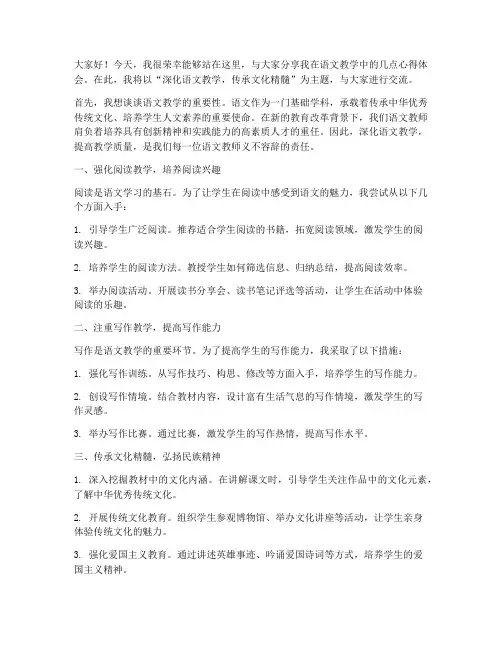 大家好！今天，我很荣幸能够站在这里，与大家分享我在语文教学中的几点心得体会。在此，我将以“深化语文教学，传承文化精髓”为主题，与大家进行交流。

首先，我想谈谈语文教学的重要性。语文作为一门基础学科，承载着传承中华优秀传统文化、培养学生人文素养的重要使命。在新的教育改革背景下，我们语文教师肩负着培养具有创新精神和实践能力的高素质人才的重任。因此，深化语文教学，提高教学质量，是我们每一位语文教师义不容辞的责任。

一、强化阅读教学，培养阅读兴趣

阅读是语文学习的基石。为了让学生在阅读中感受到语文的魅力，我尝试从以下几个方面入手：

1. 引导学生广泛阅读。推荐适合学生阅读的书籍，拓宽阅读领域，激发学生的阅读兴趣。

2. 培养学生的阅读方法。教授学生如何筛选信息、归纳总结，提高阅读效率。

3. 举办阅读活动。开展读书分享会、读书笔记评选等活动，让学生在活动中体验阅读的乐趣。

二、注重写作教学，提高写作能力

写作是语文教学的重要环节。为了提高学生的写作能力，我采取了以下措施：

1. 强化写作训练。从写作技巧、构思、修改等方面入手，培养学生的写作能力。

2. 创设写作情境。结合教材内容，设计富有生活气息的写作情境，激发学生的写作灵感。

3. 举办写作比赛。通过比赛，激发学生的写作热情，提高写作水平。

三、传承文化精髓，弘扬民族精神

1. 深入挖掘教材中的文化内涵。在讲解课文时，引导学生关注作品中的文化元素，了解中华优秀传统文化。

2. 开展传统文化教育。组织学生参观博物馆、举办文化讲座等活动，让学生亲身体验传统文化的魅力。

3. 强化爱国主义教育。通过讲述英雄事迹、吟诵爱国诗词等方式，培养学生的爱国主义精神。